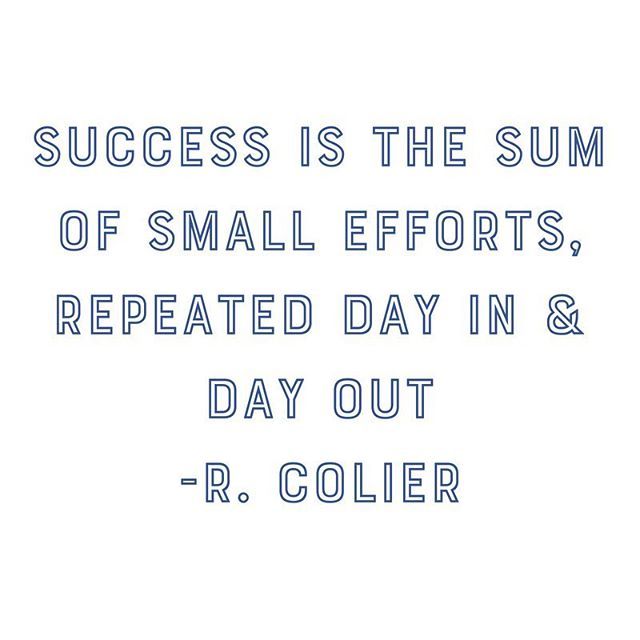 SUCCESS IS THE SUM OF SMALL EFFORTS, REPEATED DAY IN & DAY OUT
-R. COLIER